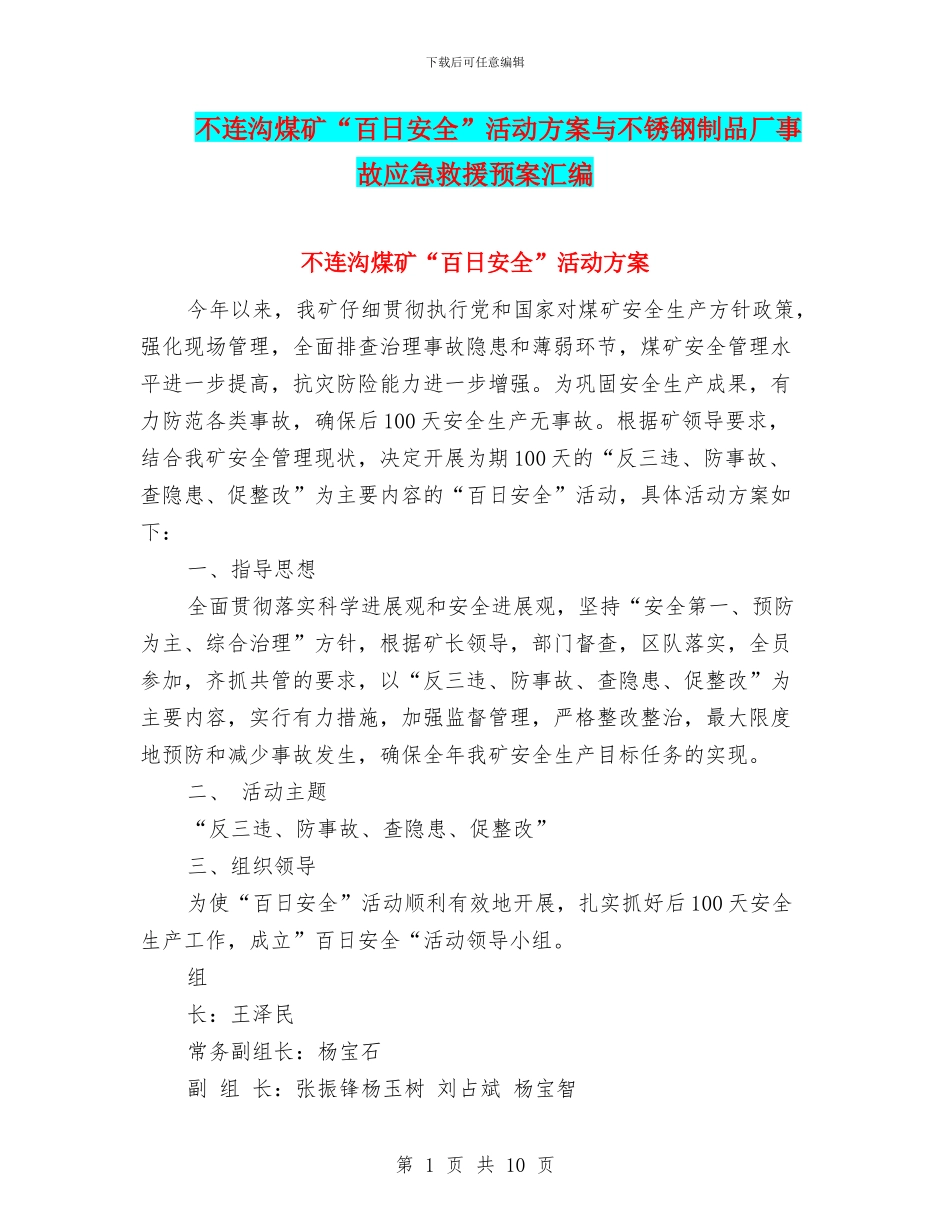 下载后可任意编辑

不连沟煤矿“百日安全”活动方案与不锈钢制品厂事故应急救援预案汇编

不连沟煤矿“百日安全”活动方案

今年以来，我矿仔细贯彻执行党和国家对煤矿安全生产方针政策，强化现场管理，全面排查治理事故隐患和薄弱环节，煤矿安全管理水平进一步提高，抗灾防险能力进一步增强。为巩固安全生产成果，有力防范各类事故，确保后100天安全生产无事故。根据矿领导要求，结合我矿安全管理现状，决定开展为期100天的“反三违、防事故、查隐患、促整改”为主要内容的“百日安全”活动，具体活动方案如下：

一、指导思想

全面贯彻落实科学进展观和安全进展观，坚持“安全第一、预防为主、综合治理”方针，根据矿长领导，部门督查，区队落实，全员参加，齐抓共管的要求，以“反三违、防事故、查隐患、促整改”为主要内容，实行有力措施，加强监督管理，严格整改整治，最大限度地预防和减少事故发生，确保全年我矿安全生产目标任务的实现。

二、 活动主题

“反三违、防事故、查隐患、促整改”

三、组织领导

为使“百日安全”活动顺利有效地开展，扎实抓好后100天安全生产工作，成立”百日安全“活动领导小组。

组

长：王泽民

常务副组长：杨宝石

副 组 长：张振锋杨玉树 刘占斌 杨宝智

第 1 页 共 10 页